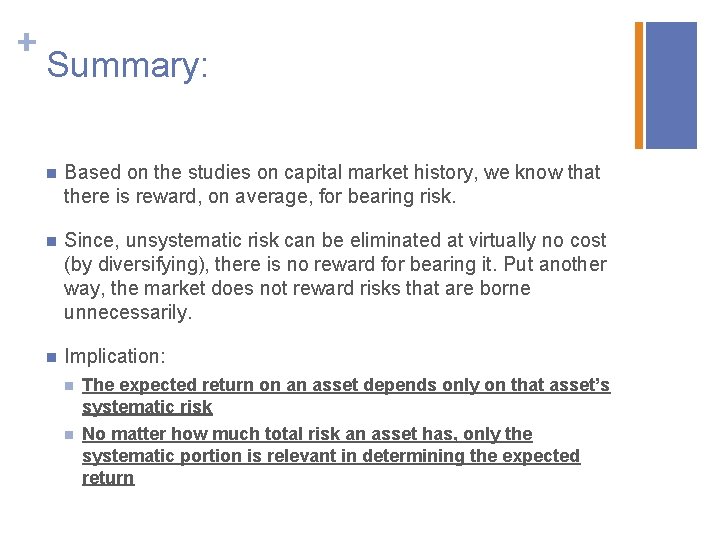 +
Summary:

Based on the studies on capital market history, we know that there is reward, on average, for bearing risk.

Since, unsystematic risk can be eliminated at virtually no cost (by diversifying), there is no reward for bearing it. Put another way, the market does not reward risks that are borne unnecessarily.

Implication:

The expected return on an asset depends only on that asset's systematic risk

No matter how much total risk an asset has, only the systematic portion is relevant in determining the expected return